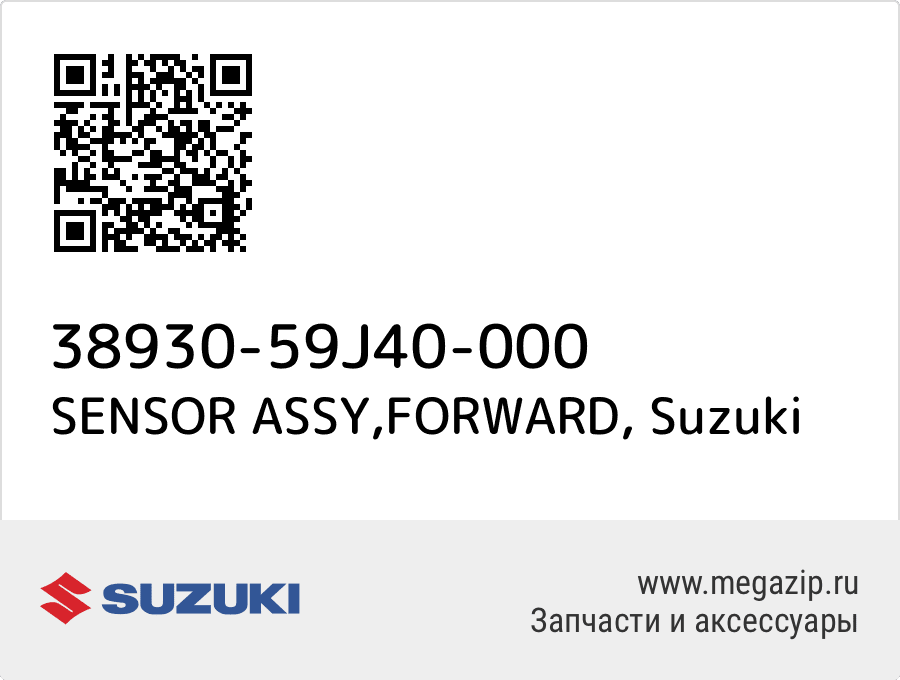 38930-59J40-000
SENSOR ASSY,FORWARD, Suzuki

SUZUKI

www.megazip.ru
Запчасти и аксессуары